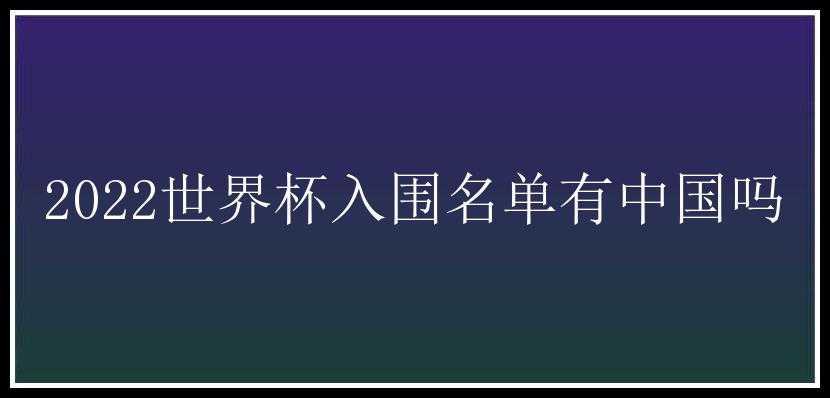 2022世界杯入围名单有中国吗